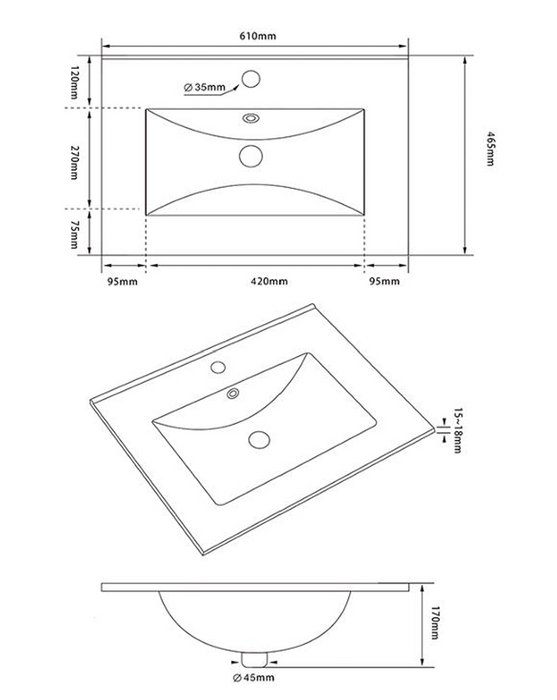 610mm

120mm

∅35mm

270mm

465mm

75mm

95mm

420mm

95mm

15~18mm

170mm

∅45mm